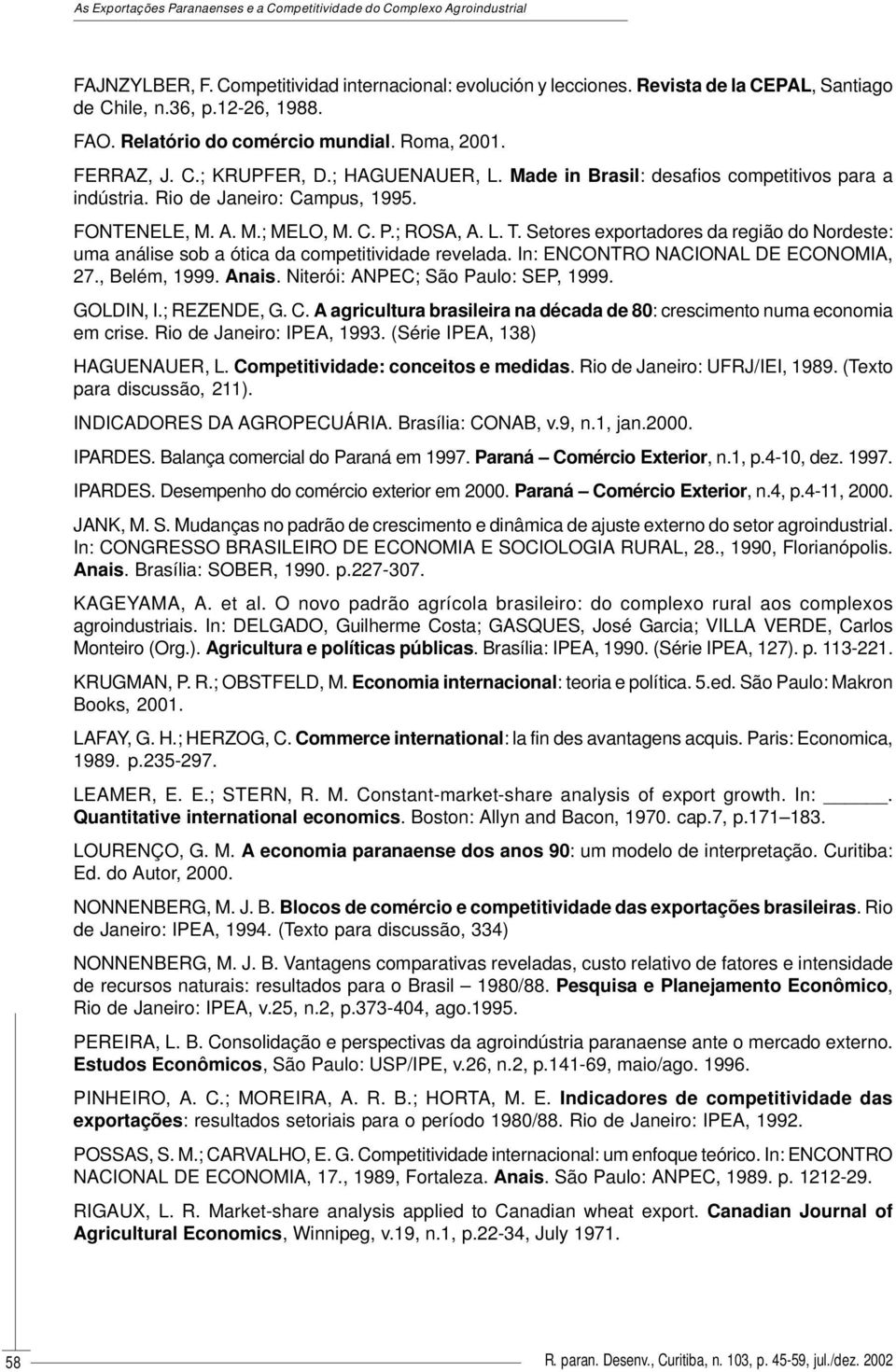 As Exportações Paranaenses e a Competitividade do Complexo Agroindustrial

FAJNZYLBER, F. Competitividad internacional: evolución y lecciones. Revista de la CEPAL, Santiago de Chile, n.36, p.12-26, 1988.

FAO. Relatório do comércio mundial. Roma, 2001.

FERRAZ, J. C.; KRUPFER, D.; HAGUENAUER, L. Made in Brasil: desafios competitivos para a indústria. Rio de Janeiro: Campus, 1995.

FONTENELE, M. A. M.; MELO, M. C. P.; ROSA, A. L. T. Setores exportadores da região do Nordeste: uma análise sob a ótica da competitividade revelada. In: ENCONTRO NACIONAL DE ECONOMIA, 27., Belém, 1999. Anais. Niterói: ANPEC; São Paulo: SEP, 1999.

GOLDIN, I.; REZENDE, G. C. A agricultura brasileira na década de 80: crescimento numa economia em crise. Rio de Janeiro: IPEA, 1993. (Série IPEA, 138)

HAGUENAUER, L. Competitividade: conceitos e medidas. Rio de Janeiro: UFRJ/IEI, 1989. (Texto para discussão, 211).

INDICADORES DA AGROPECUÁRIA. Brasília: CONAB, v.9, n.1, jan.2000.

IPARDES. Balança comercial do Paraná em 1997. Paraná – Comércio Exterior, n.1, p.4-10, dez. 1997.

IPARDES. Desempenho do comércio exterior em 2000. Paraná – Comércio Exterior, n.4, p.4-11, 2000.

JANK, M. S. Mudanças no padrão de crescimento e dinâmica de ajuste externo do setor agroindustrial. In: CONGRESSO BRASILEIRO DE ECONOMIA E SOCIOLOGIA RURAL, 28., 1990, Florianópolis. Anais. Brasília: SOBER, 1990. p.227-307.

KAGEYAMA, A. et al. O novo padrão agrícola brasileiro: do complexo rural aos complexos agroindustriais. In: DELGADO, Guilherme Costa; GASQUES, José Garcia; VILLA VERDE, Carlos Monteiro (Org.). Agricultura e políticas públicas. Brasília: IPEA, 1990. (Série IPEA, 127). p. 113-221.

KRUGMAN, P. R.; OBSTFELD, M. Economia internacional: teoria e política. 5.ed. São Paulo: Makron Books, 2001.

LAFAY, G. H.; HERZOG, C. Commerce international: la fin des avantagens acquis. Paris: Economica, 1989. p.235-297.

LEAMER, E. E.; STERN, R. M. Constant-market-share analysis of export growth. In: ______. Quantitative international economics. Boston: Allyn and Bacon, 1970. cap.7, p.171–183.

LOURENÇO, G. M. A economia paranaense dos anos 90: um modelo de interpretação. Curitiba: Ed. do Autor, 2000.

NONNENBERG, M. J. B. Blocos de comércio e competitividade das exportações brasileiras. Rio de Janeiro: IPEA, 1994. (Texto para discussão, 334)

NONNENBERG, M. J. B. Vantagens comparativas reveladas, custo relativo de fatores e intensidade de recursos naturais: resultados para o Brasil – 1980/88. Pesquisa e Planejamento Econômico, Rio de Janeiro: IPEA, v.25, n.2, p.373-404, ago.1995.

PEREIRA, L. B. Consolidação e perspectivas da agroindústria paranaense ante o mercado externo. Estudos Econômicos, São Paulo: USP/IPE, v.26, n.2, p.141-69, maio/ago. 1996.

PINHEIRO, A. C.; MOREIRA, A. R. B.; HORTA, M. E. Indicadores de competitividade das exportações: resultados setoriais para o período 1980/88. Rio de Janeiro: IPEA, 1992.

POSSAS, S. M.; CARVALHO, E. G. Competitividade internacional: um enfoque teórico. In: ENCONTRO NACIONAL DE ECONOMIA, 17., 1989, Fortaleza. Anais. São Paulo: ANPEC, 1989. p. 1212-29.

RIGAUX, L. R. Market-share analysis applied to Canadian wheat export. Canadian Journal of Agricultural Economics, Winnipeg, v.19, n.1, p.22-34, July 1971.

58

R. paran. Desenv., Curitiba, n. 103, p. 45-59, jul./dez. 2002